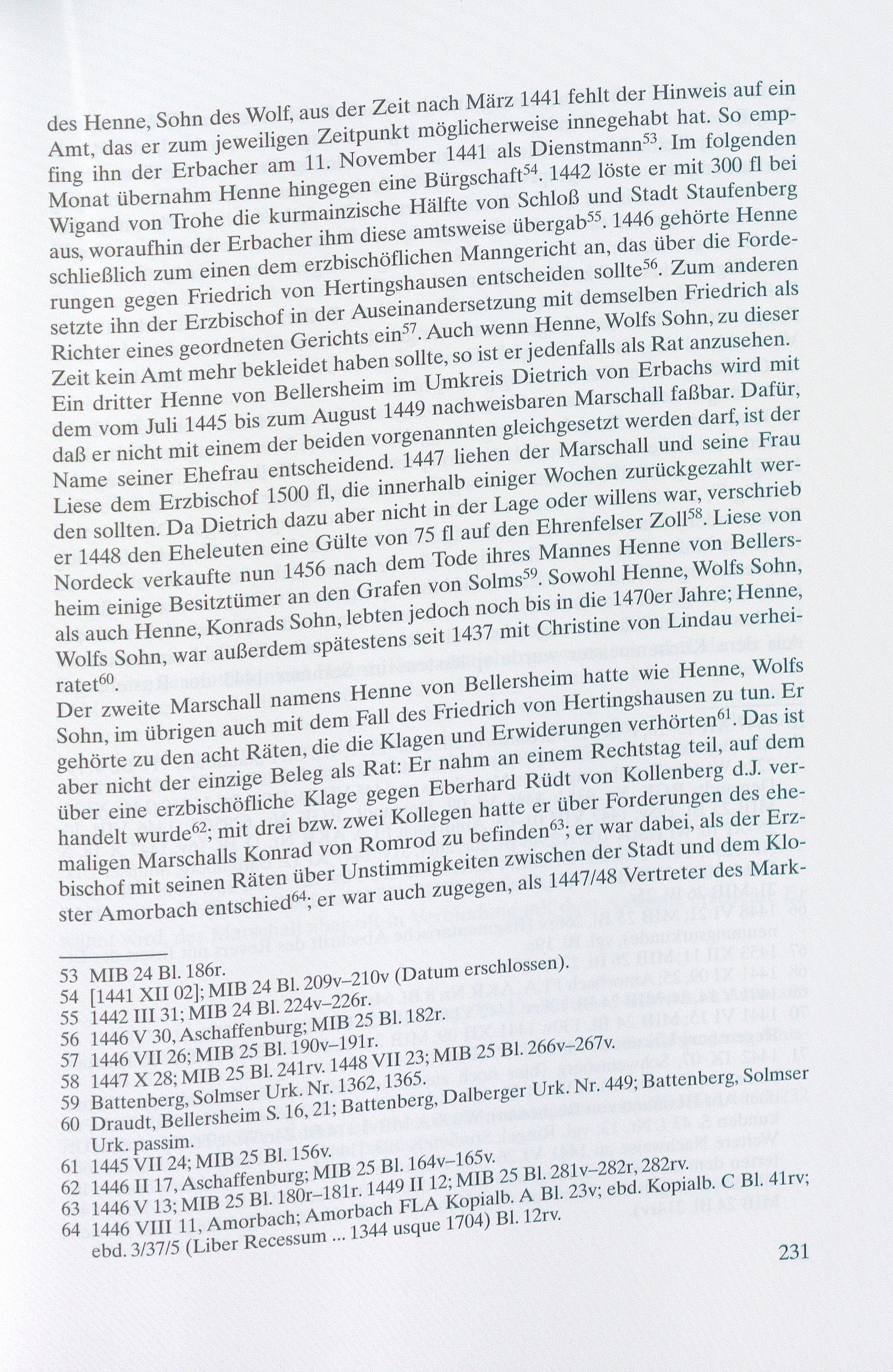 des Henne, Sohn des Wolf, aus der Zeit nach März 1441 fehlt der Hinweis auf ein Amt, das er zum jeweiligen Zeitpunkt möglicherweise innegehabt hat. So empfing ihn der Erbacher am 11. November 1441 als Dienstmann$^{53}$. Im folgenden Monat übernahm Henne hingegen eine Bürgschaft$^{54}$. 1442 löste er mit 300 fl bei Wigand von Trohe die kurmainzische Hälfte von Schloß und Stadt Staufenberg aus, woraufhin der Erbacher ihm diese amtsweise übergab$^{55}$. 1446 gehörte Henne schließlich zum einen dem erzbischöflichen Manngericht an, das über die Forderungen gegen Friedrich von Hertingshausen entscheiden sollte$^{56}$. Zum anderen setzte ihn der Erzbischof in der Auseinandersetzung mit demselben Friedrich als Richter eines geordneten Gerichts ein$^{57}$. Auch wenn Henne, Wolfs Sohn, zu dieser Zeit kein Amt mehr bekleidet haben sollte, so ist er jedenfalls als Rat anzusehen.

Ein dritter Henne von Bellersheim im Umkreis Dietrich von Erbachs wird mit dem vom Juli 1445 bis zum August 1449 nachweisbaren Marschall faßbar. Dafür, daß er nicht mit einem der beiden vorgenannten gleichgesetzt werden darf, ist der Name seiner Ehefrau entscheidend. 1447 liehen der Marschall und seine Frau Liese dem Erzbischof 1500 fl, die innerhalb einiger Wochen zurückgezahlt werden sollten. Da Dietrich dazu aber nicht in der Lage oder willens war, verschrieb er 1448 den Eheleuten eine Gülte von 75 fl auf den Ehrenfelser Zoll$^{58}$. Liese von Nordeck verkaufte nun 1456 nach dem Tode ihres Mannes Henne von Bellersheim einige Besitztümer an den Grafen von Solms$^{59}$. Sowohl Henne, Wolfs Sohn, als auch Henne, Konrads Sohn, lebten jedoch noch bis in die 1470er Jahre; Henne, Wolfs Sohn, war außerdem spätestens seit 1437 mit Christine von Lindau verheiratet$^{60}$.

Der zweite Marschall namens Henne von Bellersheim hatte wie Henne, Wolfs Sohn, im übrigen auch mit dem Fall des Friedrich von Hertingshausen zu tun. Er gehörte zu den acht Räten, die die Klagen und Erwiderungen verhörten$^{61}$. Das ist aber nicht der einzige Beleg als Rat: Er nahm an einem Rechtstag teil, auf dem über eine erzbischöfliche Klage gegen Eberhard Rüdt von Kollenberg d.J. verhandelt wurde$^{62}$; mit drei bzw. zwei Kollegen hatte er über Forderungen des ehemaligen Marschalls Konrad von Romrod zu befinden$^{63}$; er war dabei, als der Erzbischof mit seinen Räten über Unstimmigkeiten zwischen der Stadt und dem Kloster Amorbach entschied$^{64}$; er war auch zugegen, als 1447/48 Vertreter des Mark-

53 MIB 24 Bl. 186r.
54 [1441 XII 02]; MIB 24 Bl. 209v–210v (Datum erschlossen).
55 1442 III 31; MIB 24 Bl. 224v–226r.
56 1446 V 30, Aschaffenburg; MIB 25 Bl. 182r.
57 1446 VII 26; MIB 25 Bl. 190v–191r.
58 1447 X 28; MIB 25 Bl. 241rv. 1448 VII 23; MIB 25 Bl. 266v–267v.
59 Battenberg, Solmser Urk. Nr. 1362, 1365.
60 Draudt, Bellersheim S. 16, 21; Battenberg, Dalberger Urk. Nr. 449; Battenberg, Solmser Urk. passim.
61 1445 VII 24; MIB 25 Bl. 156v.
62 1446 II 17, Aschaffenburg; MIB 25 Bl. 164v–165v.
63 1446 V 13; MIB 25 Bl. 180r–181r. 1449 II 12; MIB 25 Bl. 281v–282r, 282rv.
64 1446 VIII 11, Amorbach; Amorbach FLA Kopialb. A Bl. 23v; ebd. Kopialb. C Bl. 41rv; ebd. 3/37/5 (Liber Recessum ... 1344 usque 1704) Bl. 12rv.

231